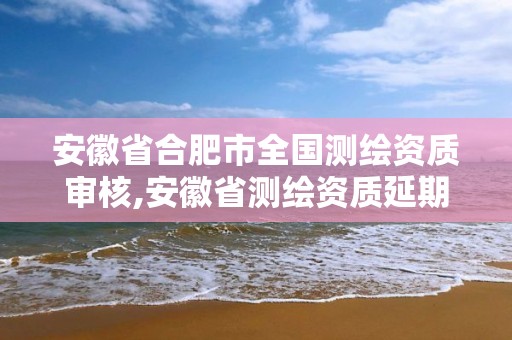 安徽省合肥市全国测绘资质审核,安徽省测绘资质延期